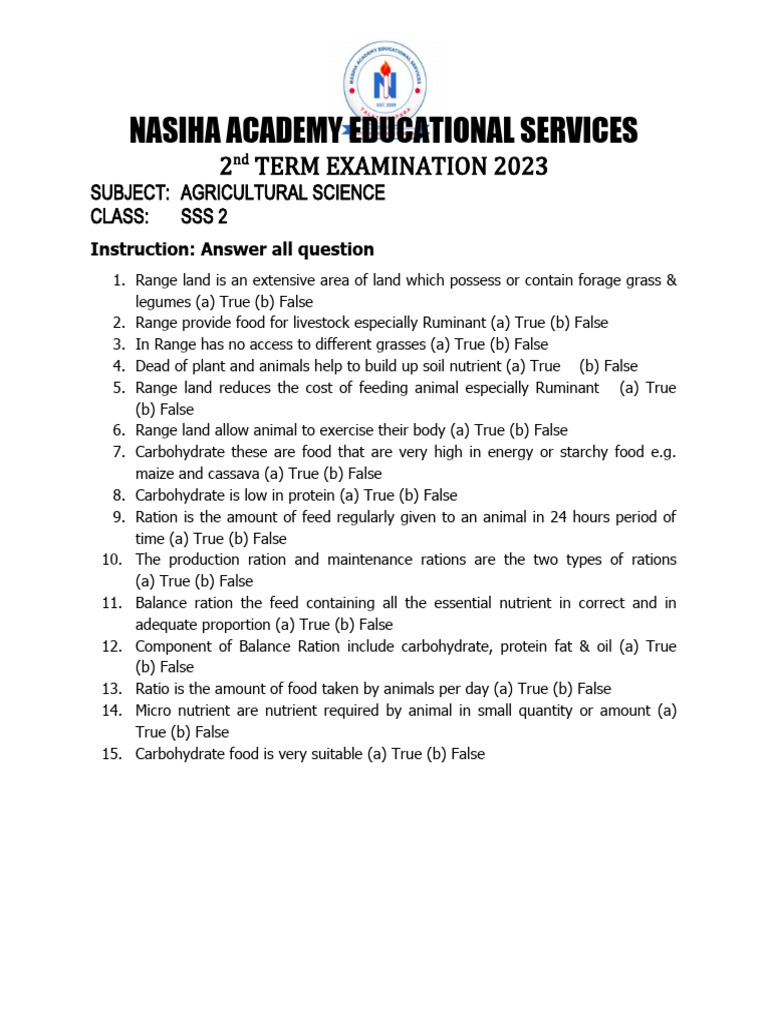 NASIHA ACADEMY EDUCATIONAL SERVICES
EST. 2009

NASIHA ACADEMY EDUCATIONAL SERVICES

2$^{nd}$ TERM EXAMINATION 2023

SUBJECT: AGRICULTURAL SCIENCE
CLASS: SSS 2

Instruction: Answer all question

1. Range land is an extensive area of land which possess or contain forage grass & legumes (a) True (b) False
2. Range provide food for livestock especially Ruminant (a) True (b) False
3. In Range has no access to different grasses (a) True (b) False
4. Dead of plant and animals help to build up soil nutrient (a) True (b) False
5. Range land reduces the cost of feeding animal especially Ruminant (a) True (b) False
6. Range land allow animal to exercise their body (a) True (b) False
7. Carbohydrate these are food that are very high in energy or starchy food e.g. maize and cassava (a) True (b) False
8. Carbohydrate is low in protein (a) True (b) False
9. Ration is the amount of feed regularly given to an animal in 24 hours period of time (a) True (b) False
10. The production ration and maintenance rations are the two types of rations (a) True (b) False
11. Balance ration the feed containing all the essential nutrient in correct and in adequate proportion (a) True (b) False
12. Component of Balance Ration include carbohydrate, protein fat & oil (a) True (b) False
13. Ratio is the amount of food taken by animals per day (a) True (b) False
14. Micro nutrient are nutrient required by animal in small quantity or amount (a) True (b) False
15. Carbohydrate food is very suitable (a) True (b) False